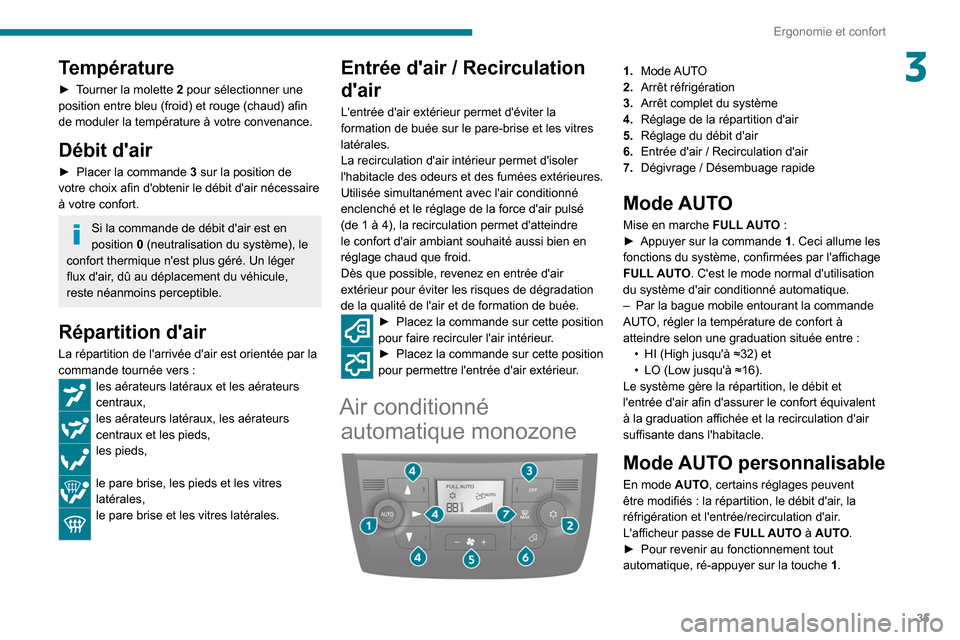 Ergonomie et confort

3

Température

► Tourner la molette 2 pour sélectionner une position entre bleu (froid) et rouge (chaud) afin de moduler la température à votre convenance.

Débit d'air

► Placer la commande 3 sur la position de votre choix afin d'obtenir le débit d'air nécessaire à votre confort.

Si la commande de débit d'air est en position 0 (neutralisation du système), le confort thermique n'est plus géré. Un léger flux d'air, dû au déplacement du véhicule, reste néanmoins perceptible.

Répartition d'air

La répartition de l'arrivée d'air est orientée par la commande tournée vers :

les aérateurs latéraux et les aérateurs centraux,

les aérateurs latéraux, les aérateurs centraux et les pieds,

les pieds,

le pare brise, les pieds et les vitres latérales,

le pare brise et les vitres latérales.

Entrée d'air / Recirculation d'air

L'entrée d'air extérieur permet d'éviter la formation de buée sur le pare-brise et les vitres latérales.
La recirculation d'air intérieur permet d'isoler l'habitacle des odeurs et des fumées extérieures.
Utilisée simultanément avec l'air conditionné enclenché et le réglage de la force d'air pulsé (de 1 à 4), la recirculation permet d'atteindre le confort d'air ambiant souhaité aussi bien en réglage chaud que froid.
Dès que possible, revenez en entrée d'air extérieur pour éviter les risques de dégradation de la qualité de l'air et de formation de buée.

► Placez la commande sur cette position pour faire recirculer l'air intérieur.

► Placez la commande sur cette position pour permettre l'entrée d'air extérieur.

Air conditionné automatique monozone

4 3 FULL AUTO OFF AUTO 4 7 1 2 4 5 6

1. Mode AUTO
2. Arrêt réfrigération
3. Arrêt complet du système
4. Réglage de la répartition d'air
5. Réglage du débit d'air
6. Entrée d'air / Recirculation d'air
7. Dégivrage / Désembuage rapide

Mode AUTO

Mise en marche FULL AUTO :
► Appuyer sur la commande 1. Ceci allume les fonctions du système, confirmées par l'affichage FULL AUTO. C'est le mode normal d'utilisation du système d'air conditionné automatique.
– Par la bague mobile entourant la commande AUTO, régler la température de confort à atteindre selon une graduation située entre :
• HI (High jusqu'à ≈32) et
• LO (Low jusqu'à ≈16).
Le système gère la répartition, le débit et l'entrée d'air afin d'assurer le confort équivalent à la graduation affichée et la recirculation d'air suffisante dans l'habitacle.

Mode AUTO personnalisable

En mode AUTO, certains réglages peuvent être modifiés : la répartition, le débit d'air, la réfrigération et l'entrée/recirculation d'air.
L'afficheur passe de FULL AUTO à AUTO.
► Pour revenir au fonctionnement tout automatique, ré-appuyer sur la touche 1.

35

carmanualsonline.info